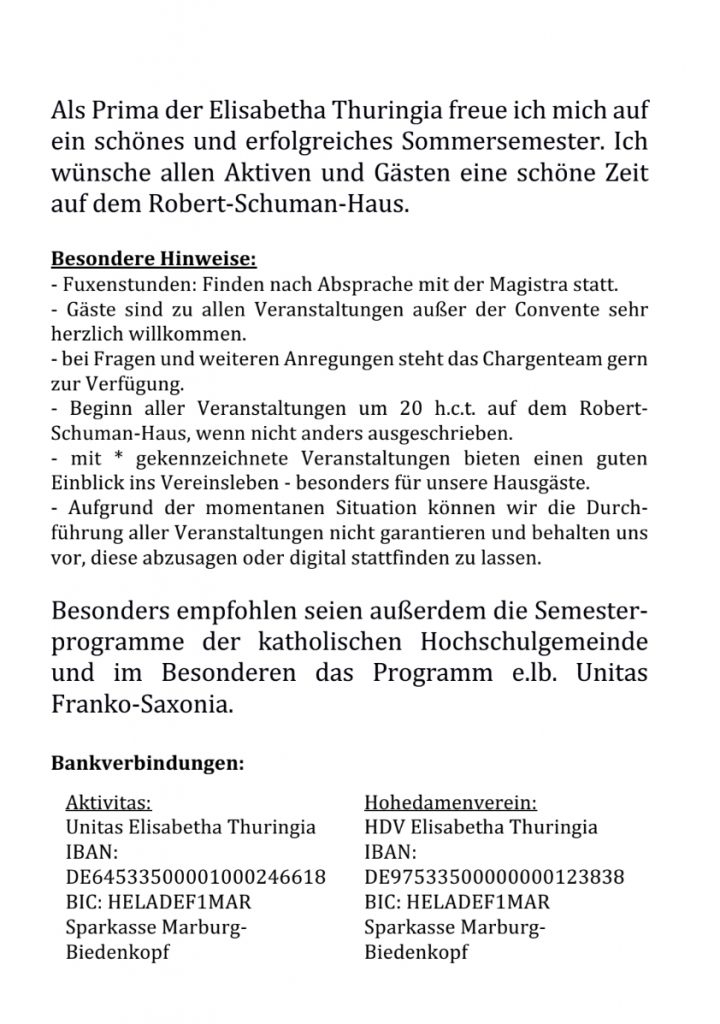 Als Prima der Elisabetha Thuringia freue ich mich auf ein schönes und erfolgreiches Sommersemester. Ich wünsche allen Aktiven und Gästen eine schöne Zeit auf dem Robert-Schuman-Haus.

Besondere Hinweise:
- Fuxenstunden: Finden nach Absprache mit der Magistra statt.
- Gäste sind zu allen Veranstaltungen außer der Convente sehr herzlich willkommen.
- bei Fragen und weiteren Anregungen steht das Chargenteam gern zur Verfügung.
- Beginn aller Veranstaltungen um 20 h.c.t. auf dem Robert-Schuman-Haus, wenn nicht anders ausgeschrieben.
- mit * gekennzeichnete Veranstaltungen bieten einen guten Einblick ins Vereinsleben - besonders für unsere Hausgäste.
- Aufgrund der momentanen Situation können wir die Durchführung aller Veranstaltungen nicht garantieren und behalten uns vor, diese abzusagen oder digital stattfinden zu lassen.

Besonders empfohlen seien außerdem die Semesterprogramme der katholischen Hochschulgemeinde und im Besonderen das Programm e.lb. Unitas Franko-Saxonia.

Bankverbindungen:

Aktivitas:
Unitas Elisabetha Thuringia
IBAN:
DE64533500001000246618
BIC: HELADEF1MAR
Sparkasse Marburg-Biedenkopf

Hohedamenverein:
HDV Elisabetha Thuringia
IBAN:
DE97533500000000123838
BIC: HELADEF1MAR
Sparkasse Marburg-Biedenkopf